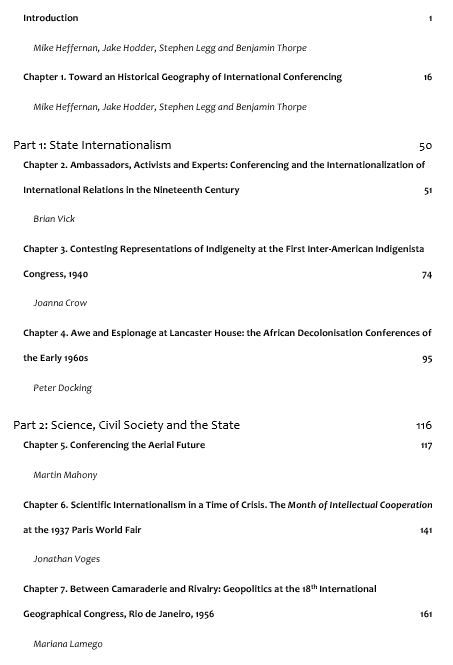 Introduction 1

Mike Heffernan, Jake Hodder, Stephen Legg and Benjamin Thorpe

Chapter 1. Toward an Historical Geography of International Conferencing 16

Mike Heffernan, Jake Hodder, Stephen Legg and Benjamin Thorpe

Part 1: State Internationalism 50

Chapter 2. Ambassadors, Activists and Experts: Conferencing and the Internationalization of International Relations in the Nineteenth Century 51

Brian Vick

Chapter 3. Contesting Representations of Indigeneity at the First Inter-American Indigenista Congress, 1940 74

Joanna Crow

Chapter 4. Awe and Espionage at Lancaster House: the African Decolonisation Conferences of the Early 1960s 95

Peter Docking

Part 2: Science, Civil Society and the State 116

Chapter 5. Conferencing the Aerial Future 117

Martin Mahony

Chapter 6. Scientific Internationalism in a Time of Crisis. The Month of Intellectual Cooperation at the 1937 Paris World Fair 141

Jonathan Voges

Chapter 7. Between Camaraderie and Rivalry: Geopolitics at the 18$^{th}$ International Geographical Congress, Rio de Janeiro, 1956 161

Mariana Lamego